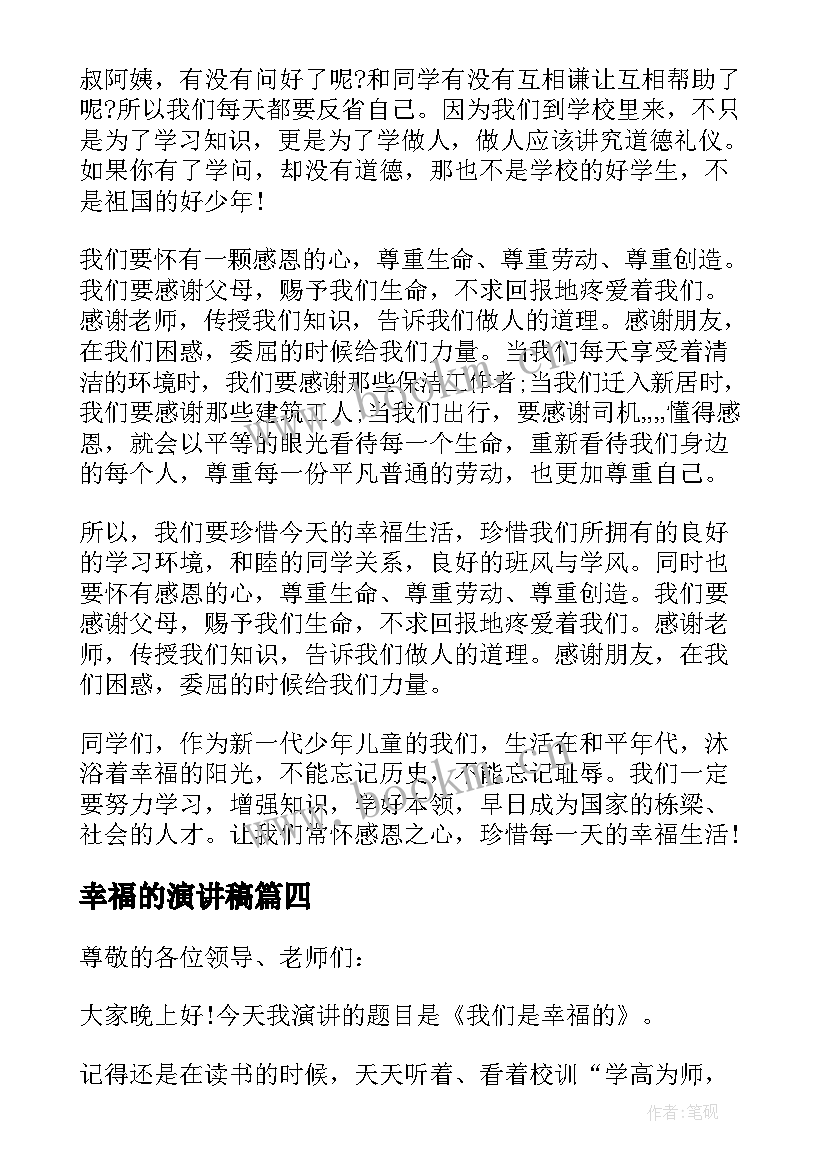 叔阿姨，有没有问好了呢?和同学有没有互相谦让互相帮助了呢?所以我们每天都要反省自己。因为我们到学校里来，不只是为了学习知识，更是为了学做人，做人应该讲究道德礼仪。如果你有了学问，却没有道德，那也不是学校的好学生，不是祖国的好少年！

我们要怀有一颗感恩的心，尊重生命、尊重劳动、尊重创造。我们要感谢父母，赐予我们生命，不求回报地疼爱着我们。感谢老师，传授我们知识，告诉我们做人的道理。感谢朋友，在我们困惑，委屈的时候给我们力量。当我们每天享受着清洁的环境时，我们要感谢那些保洁工作者;当我们迁入新居时，我们要感谢那些建筑工人;当我们出行，要感谢司机,,,,懂得感恩，就会以平等的眼光看待每一个生命，重新看待我们身边的每个人，尊重每一份平凡普通的劳动，也更加尊重自己。

所以，我们要珍惜今天的幸福生活，珍惜我们所拥有的良好的学习环境，和睦的同学关系，良好的班风与学风。同时也要怀有感恩的心，尊重生命、尊重劳动、尊重创造。我们要感谢父母，赐予我们生命，不求回报地疼爱着我们。感谢老师，传授我们知识，告诉我们做人的道理。感谢朋友，在我们困惑，委屈的时候给我们力量。

同学们，作为新一代少年儿童的我们，生活在和平年代，沐浴着幸福的阳光，不能忘记历史，不能忘记耻辱。我们一定要努力学习，增强知识，学好本领，早日成为国家的栋梁、社会的人才。让我们常怀感恩之心，珍惜每一天的幸福生活！

幸福的演讲稿篇四

尊敬的各位领导、老师们：

大家晚上好!今天我演讲的题目是《我们是幸福的》。

记得还是在读书的时候，天天听着、看着校训“学高为师，

作者:笔砚